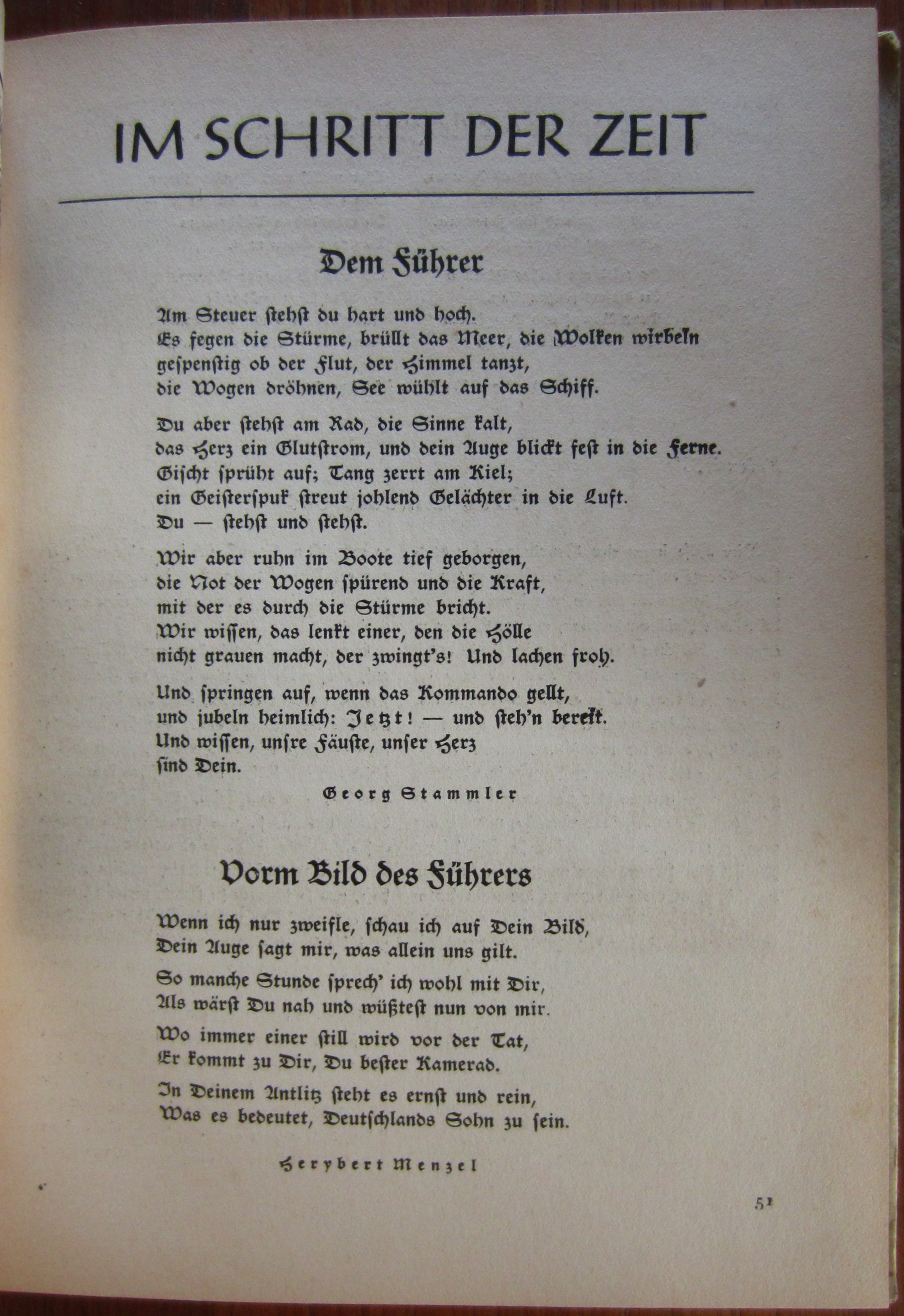 IM SCHRITT DER ZEIT

Dem Führer

Am Steuer stehst du hart und hoch.
Es fegen die Stürme, brüllt das Meer, die Wolken wirbeln gespenstig ob der Flut, der Himmel tanzt, die Wogen dröhnen, See wühlt auf das Schiff.

Du aber stehst am Rad, die Sinne kalt, das Herz ein Glutstrom, und dein Auge blickt fest in die Ferne. Gischt sprüht auf; Tang zerrt am Kiel; ein Geisterspuk streut johlend Gelächter in die Luft. Du — stehst und stehst.

Wir aber ruhn im Boote tief geborgen, die Not der Wogen spürend und die Kraft, mit der es durch die Stürme bricht. Wir wissen, das lenkt einer, den die Hölle nicht grauen macht, der zwingt's! Und lachen froh.

Und springen auf, wenn das Kommando gellt, und jubeln heimlich: Jetzt! — und steh'n bereit. Und wissen, unsre Fäuste, unser Herz sind Dein.

Georg Stammler

Vorm Bild des Führers

Wenn ich nur zweifle, schau ich auf Dein Bild,
Dein Auge sagt mir, was allein uns gilt.

So manche Stunde sprech' ich wohl mit Dir,
Als wärst Du nah und wüßtest nun von mir.

Wo immer einer still wird vor der Tat,
Er kommt zu Dir, Du bester Kamerad.

In Deinem Antlitz steht es ernst und rein,
Was es bedeutet, Deutschlands Sohn zu sein.

Herybert Menzel

51